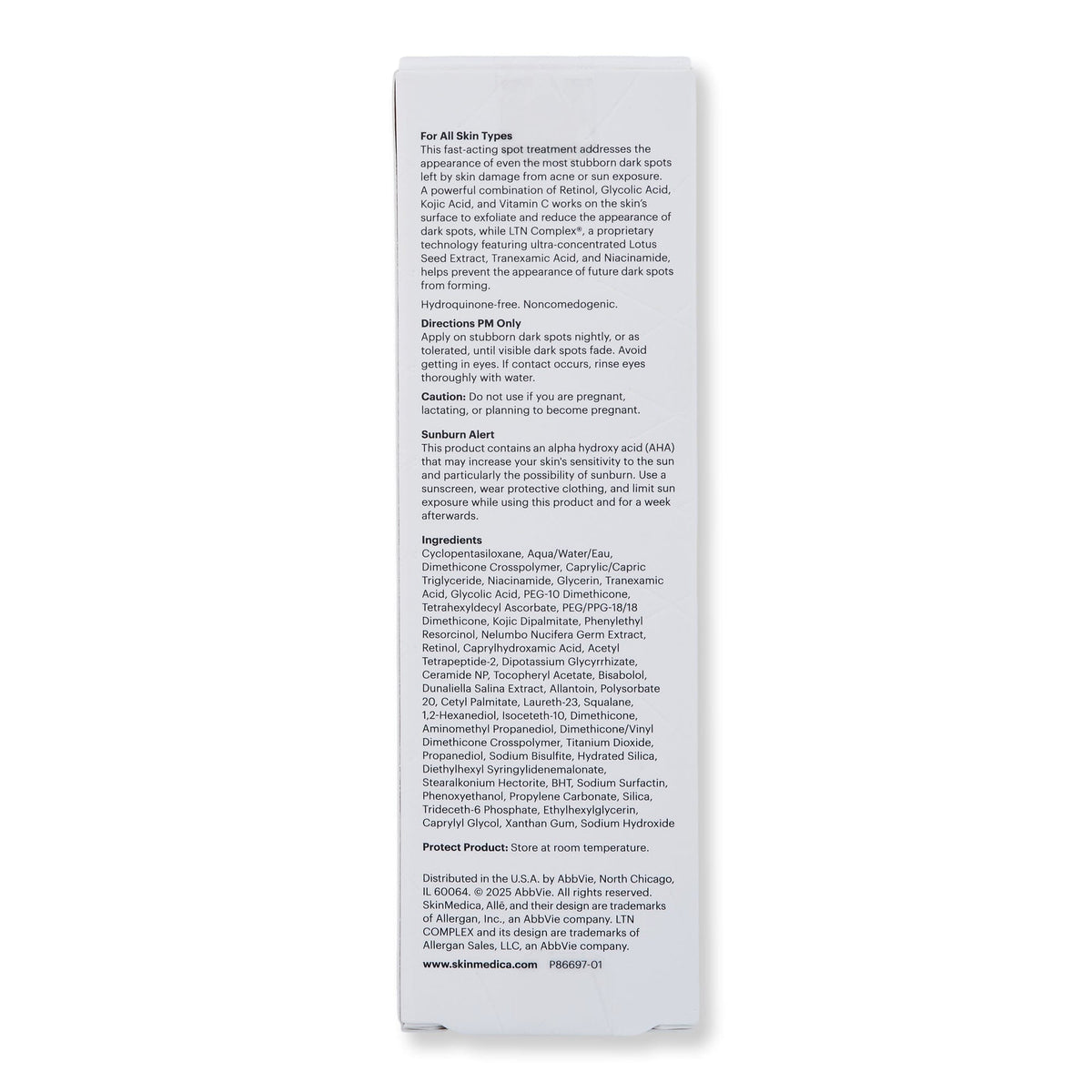 For All Skin Types
This fast-acting spot treatment addresses the appearance of even the most stubborn dark spots left by skin damage from acne or sun exposure. A powerful combination of Retinol, Glycolic Acid, Kojic Acid, and Vitamin C works on the skin's surface to exfoliate and reduce the appearance of dark spots, while LTN Complex®, a proprietary technology featuring ultra-concentrated Lotus Seed Extract, Tranexamic Acid, and Niacinamide, helps prevent the appearance of future dark spots from forming.

Hydroquinone-free. Noncomedogenic.

Directions PM Only
Apply on stubborn dark spots nightly, or as tolerated, until visible dark spots fade. Avoid getting in eyes. If contact occurs, rinse eyes thoroughly with water.

Caution: Do not use if you are pregnant, lactating, or planning to become pregnant.

Sunburn Alert
This product contains an alpha hydroxy acid (AHA) that may increase your skin's sensitivity to the sun and particularly the possibility of sunburn. Use a sunscreen, wear protective clothing, and limit sun exposure while using this product and for a week afterwards.

Ingredients
Cyclopentasiloxane, Aqua/Water/Eau, Dimethicone Crosspolymer, Caprylic/Capric Triglyceride, Niacinamide, Glycerin, Tranexamic Acid, Glycolic Acid, PEG-10 Dimethicone, Tetrahexyldecyl Ascorbate, PEG/PPG-18/18 Dimethicone, Kojic Dipalmitate, Phenylethyl Resorcinol, Nelumbo Nucifera Germ Extract, Retinol, Caprylhydroxamic Acid, Acetyl Tetrapeptide-2, Dipotassium Glycyrrhizate, Ceramide NP, Tocopheryl Acetate, Bisabolol, Dunaliella Salina Extract, Allantoin, Polysorbate 20, Cetyl Palmitate, Laureth-23, Squalane, 1,2-Hexanediol, Isoceteth-10, Dimethicone, Aminomethyl Propanediol, Dimethicone/Vinyl Dimethicone Crosspolymer, Titanium Dioxide, Propanediol, Sodium Bisulfite, Hydrated Silica, Diethylhexyl Syringylidenemalonate, Stearalkonium Hectorite, BHT, Sodium Surfactin, Phenoxyethanol, Propylene Carbonate, Silica, Trideceth-6 Phosphate, Ethylhexylglycerin, Caprylyl Glycol, Xanthan Gum, Sodium Hydroxide

Protect Product: Store at room temperature.

Distributed in the U.S.A. by AbbVie, North Chicago, IL 60064. © 2025 AbbVie. All rights reserved. SkinMedica, Allē, and their design are trademarks of Allergan, Inc., an AbbVie company. LTN COMPLEX and its design are trademarks of Allergan Sales, LLC, an AbbVie company.

www.skinmedica.com P86697-01